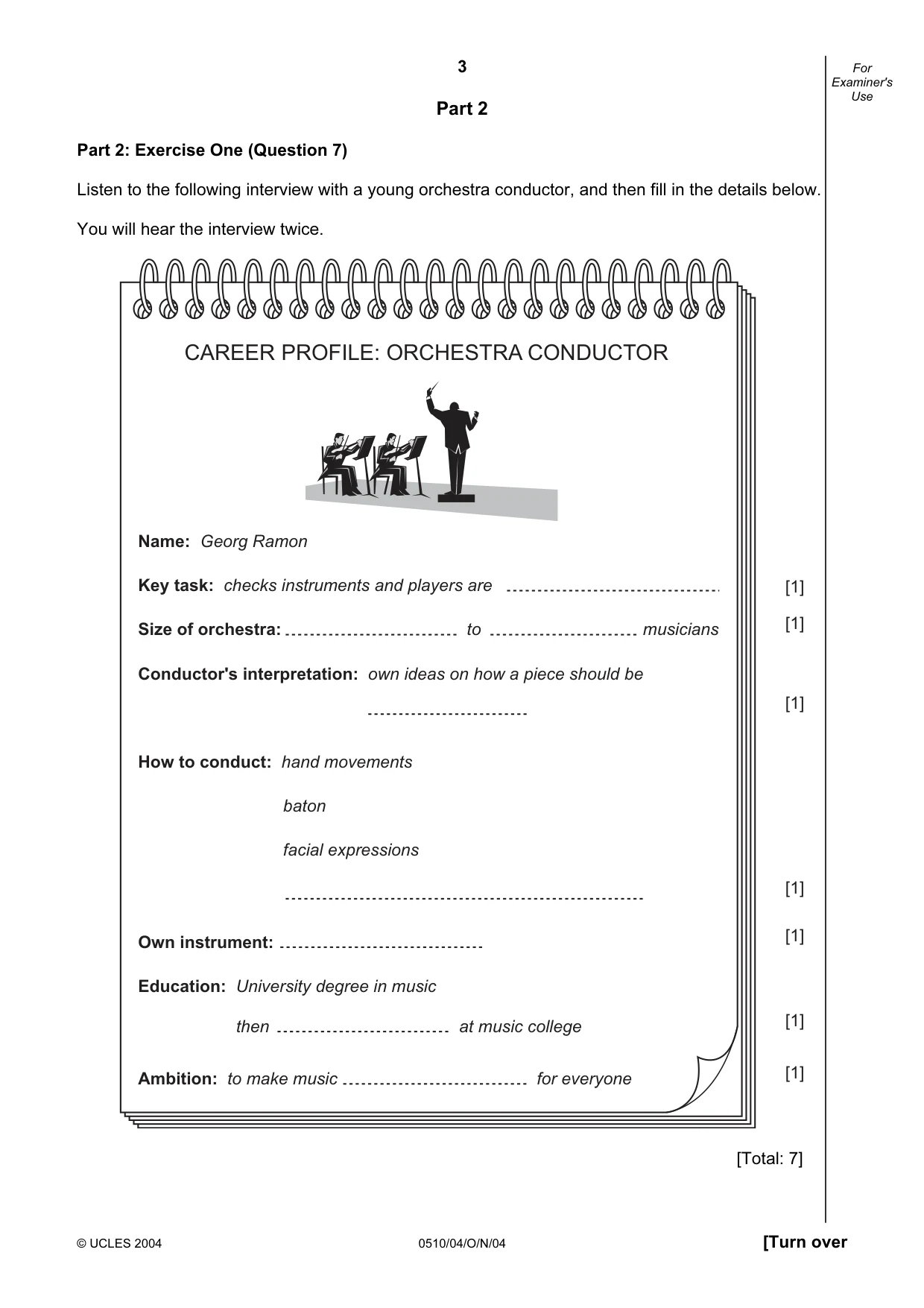 3

For Examiner's Use

Part 2

Part 2: Exercise One (Question 7)

Listen to the following interview with a young orchestra conductor, and then fill in the details below.

You will hear the interview twice.

CAREER PROFILE: ORCHESTRA CONDUCTOR

Name: Georg Ramon

Key task: checks instruments and players are ____ [1]

Size of orchestra: ____ to ____ musicians [1]

Conductor's interpretation: own ideas on how a piece should be

____ [1]

How to conduct: hand movements

baton

facial expressions

____ [1]

Own instrument: ____ [1]

Education: University degree in music

then ____ at music college [1]

Ambition: to make music ____ for everyone [1]

[Total: 7]

© UCLES 2004 0510/04/O/N/04 [Turn over